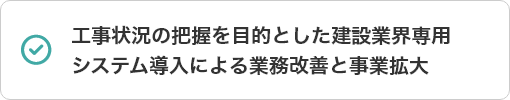 工事状況の把握を目的とした建設業界専用システム導入による業務改善と事業拡大